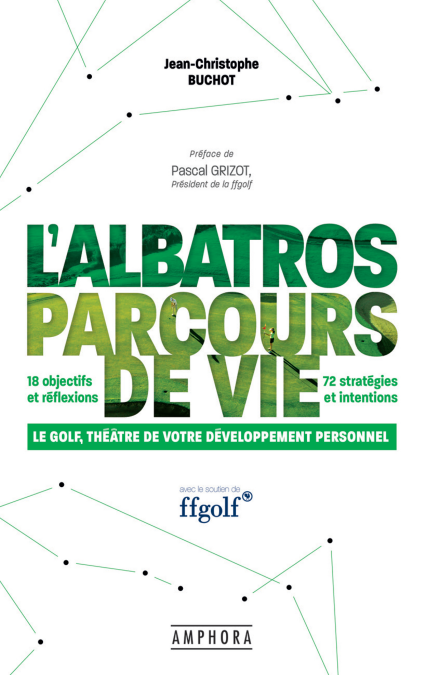 Jean-Christophe
BUCHOT

Préface de
Pascal GRIZOT,
Président de la ffgolf

L'ALBATROS
PARCOURS
DE VIE

18 objectifs
et réflexions

72 stratégies
et intentions

LE GOLF, THÉÂTRE DE VOTRE DÉVELOPPEMENT PERSONNEL

avec le soutien de
ffgolf

AMPHORA